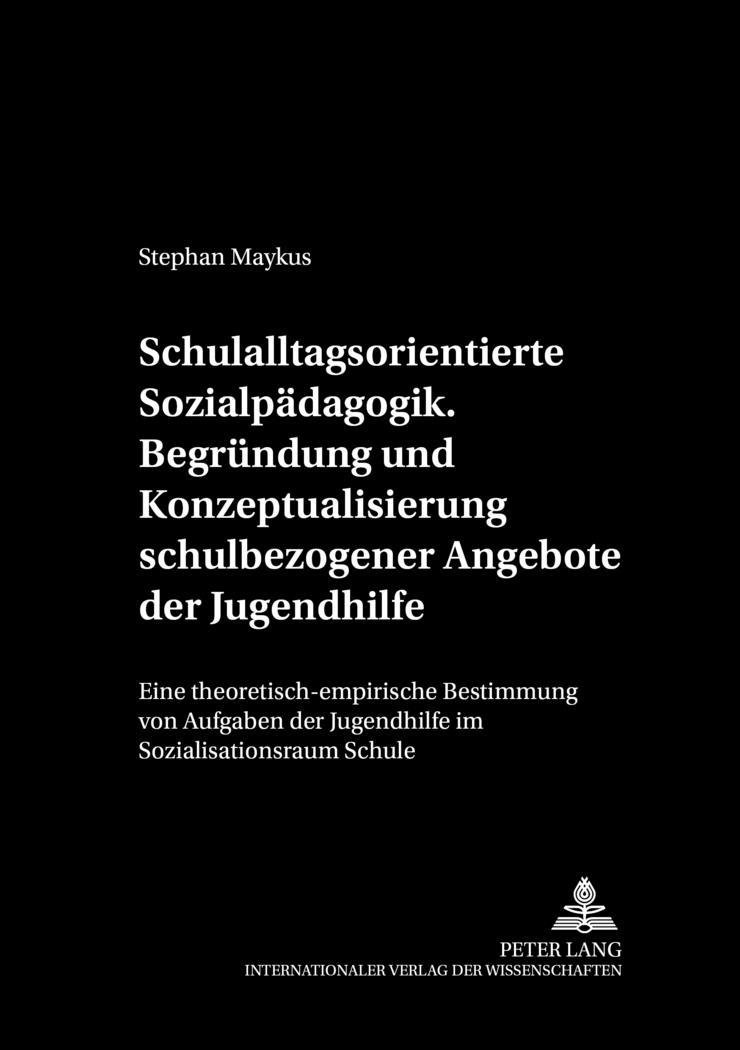 Stephan Maykus

Schulalltagsorientierte Sozialpädagogik. Begründung und Konzeptualisierung schulbezogener Angebote der Jugendhilfe

Eine theoretisch-empirische Bestimmung von Aufgaben der Jugendhilfe im Sozialisationsraum Schule

PETER LANG
INTERNATIONALER VERLAG DER WISSENSCHAFTEN